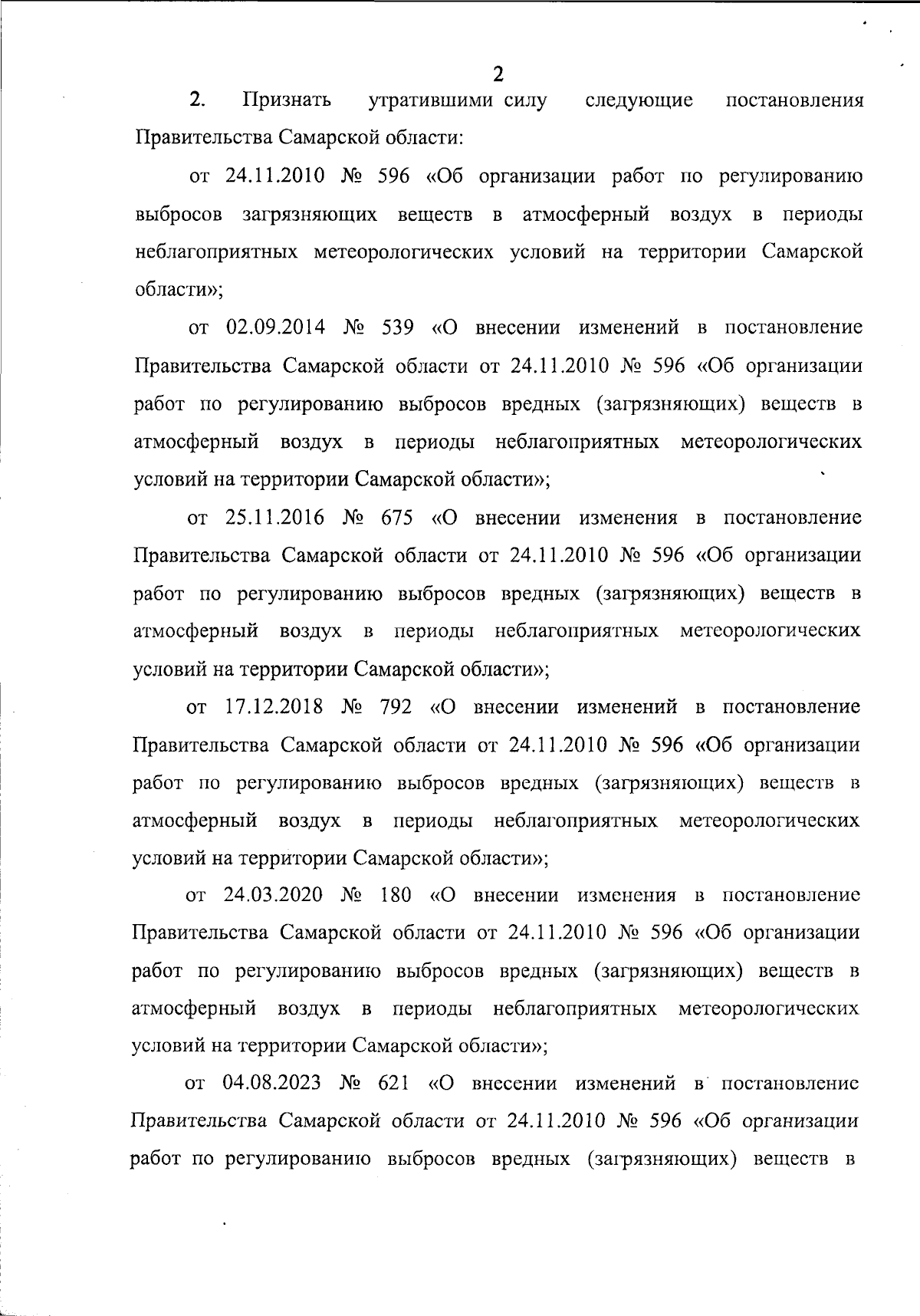 2

2. Признать утратившими силу следующие постановления Правительства Самарской области:

от 24.11.2010 № 596 «Об организации работ по регулированию выбросов загрязняющих веществ в атмосферный воздух в периоды неблагоприятных метеорологических условий на территории Самарской области»;

от 02.09.2014 № 539 «О внесении изменений в постановление Правительства Самарской области от 24.11.2010 № 596 «Об организации работ по регулированию выбросов вредных (загрязняющих) веществ в атмосферный воздух в периоды неблагоприятных метеорологических условий на территории Самарской области»;

от 25.11.2016 № 675 «О внесении изменения в постановление Правительства Самарской области от 24.11.2010 № 596 «Об организации работ по регулированию выбросов вредных (загрязняющих) веществ в атмосферный воздух в периоды неблагоприятных метеорологических условий на территории Самарской области»;

от 17.12.2018 № 792 «О внесении изменений в постановление Правительства Самарской области от 24.11.2010 № 596 «Об организации работ по регулированию выбросов вредных (загрязняющих) веществ в атмосферный воздух в периоды неблагоприятных метеорологических условий на территории Самарской области»;

от 24.03.2020 № 180 «О внесении изменения в постановление Правительства Самарской области от 24.11.2010 № 596 «Об организации работ по регулированию выбросов вредных (загрязняющих) веществ в атмосферный воздух в периоды неблагоприятных метеорологических условий на территории Самарской области»;

от 04.08.2023 № 621 «О внесении изменений в постановление Правительства Самарской области от 24.11.2010 № 596 «Об организации работ по регулированию выбросов вредных (загрязняющих) веществ в